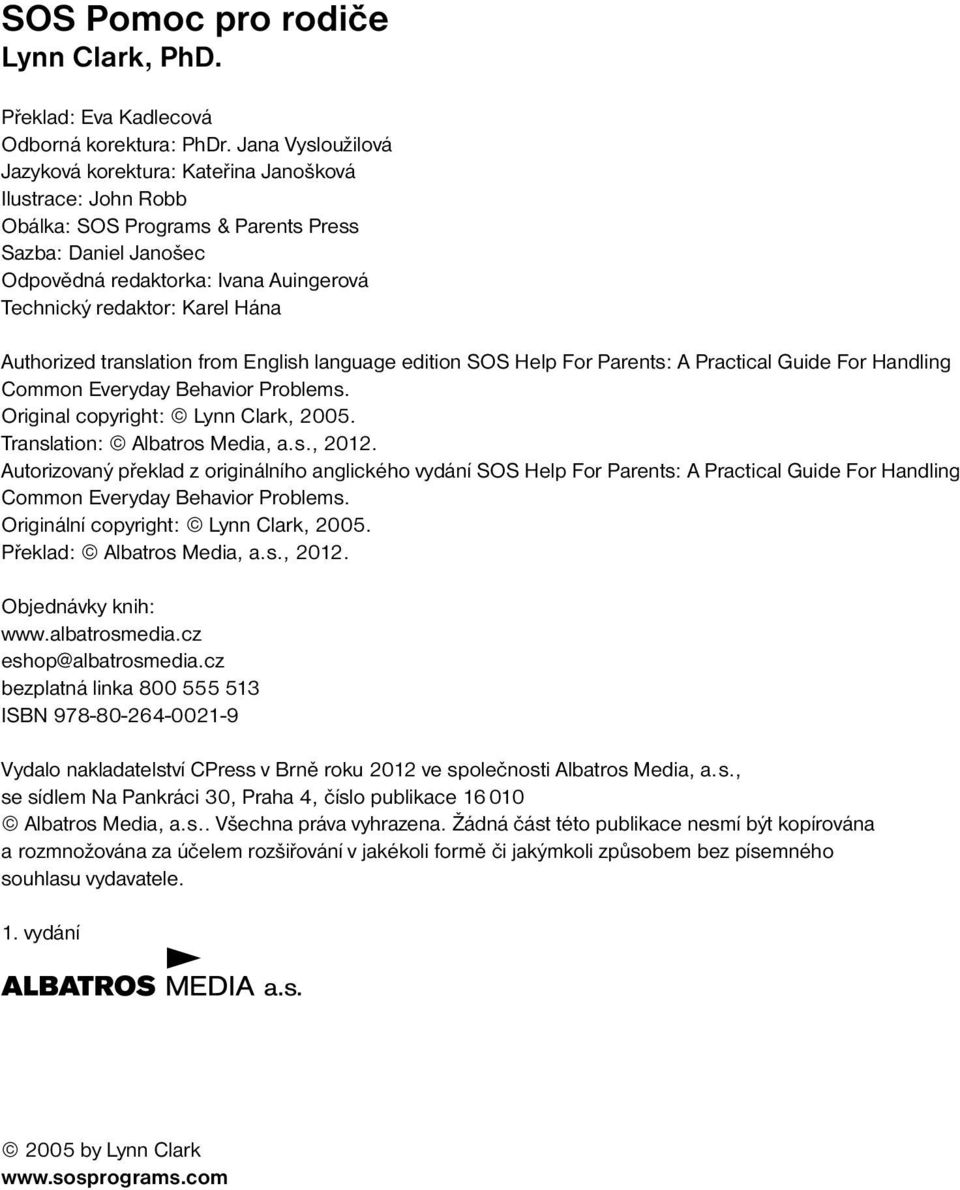 SOS Pomoc pro rodiče
Lynn Clark, PhD.

Překlad: Eva Kadlecová
Odborná korektura: PhDr. Jana Vysloužilová
Jazyková korektura: Kateřina Janošková
Ilustrace: John Robb
Obálka: SOS Programs & Parents Press
Sazba: Daniel Janošec
Odpovědná redaktorka: Ivana Auingerová
Technický redaktor: Karel Hána

Authorized translation from English language edition SOS Help For Parents: A Practical Guide For Handling Common Everyday Behavior Problems.
Original copyright: © Lynn Clark, 2005.
Translation: © Albatros Media, a.s., 2012.
Autorizovaný překlad z originálního anglického vydání SOS Help For Parents: A Practical Guide For Handling Common Everyday Behavior Problems.
Originální copyright: © Lynn Clark, 2005.
Překlad: © Albatros Media, a.s., 2012.

Objednávky knih:
www.albatrosmedia.cz
eshop@albatrosmedia.cz
bezplatná linka 800 555 513
ISBN 978-80-264-0021-9

Vydalo nakladatelství CPress v Brně roku 2012 ve společnosti Albatros Media, a.s., se sídlem Na Pankráci 30, Praha 4, číslo publikace 16 010
© Albatros Media, a.s.. Všechna práva vyhrazena. Žádná část této publikace nesmí být kopírována a rozmnožována za účelem rozšiřování v jakékoli formě či jakýmkoli způsobem bez písemného souhlasu vydavatele.

1. vydání

ALBATROS MEDIA a.s.

© 2005 by Lynn Clark
www.sosprograms.com